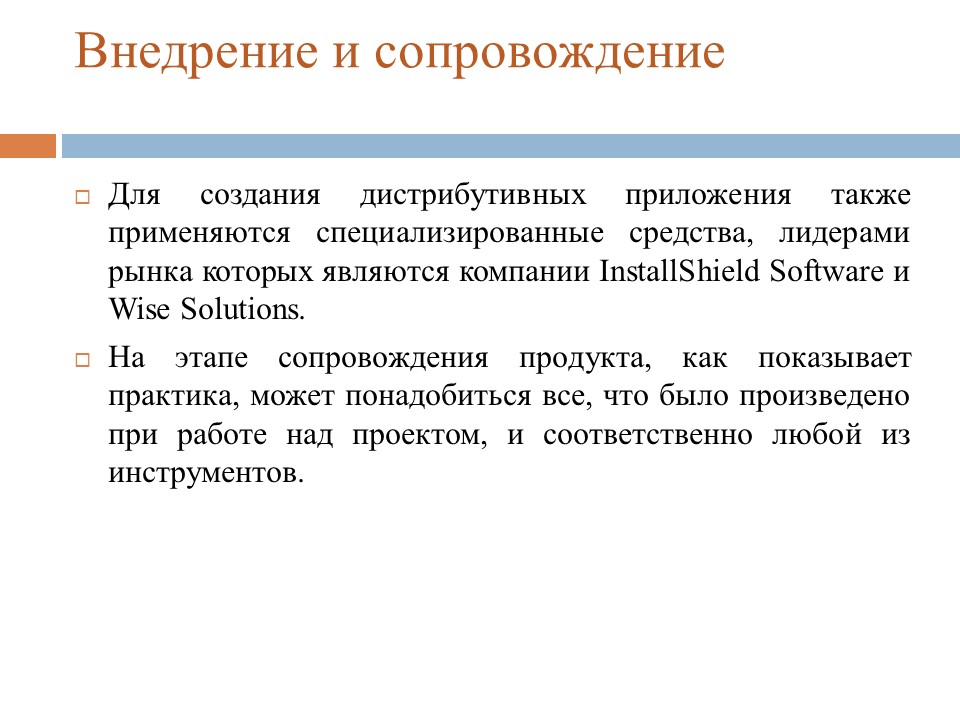 Внедрение и сопровождение

Для создания дистрибутивных приложения также применяются специализированные средства, лидерами рынка которых являются компании InstallShield Software и Wise Solutions.

На этапе сопровождения продукта, как показывает практика, может понадобиться все, что было произведено при работе над проектом, и соответственно любой из инструментов.